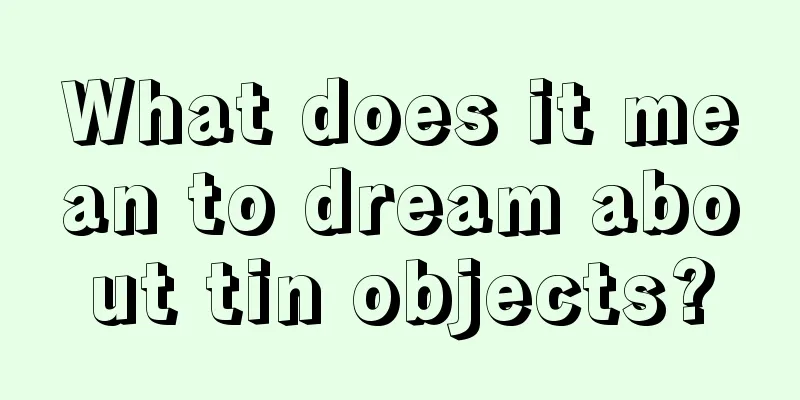 What does it mean to dream about tin objects?